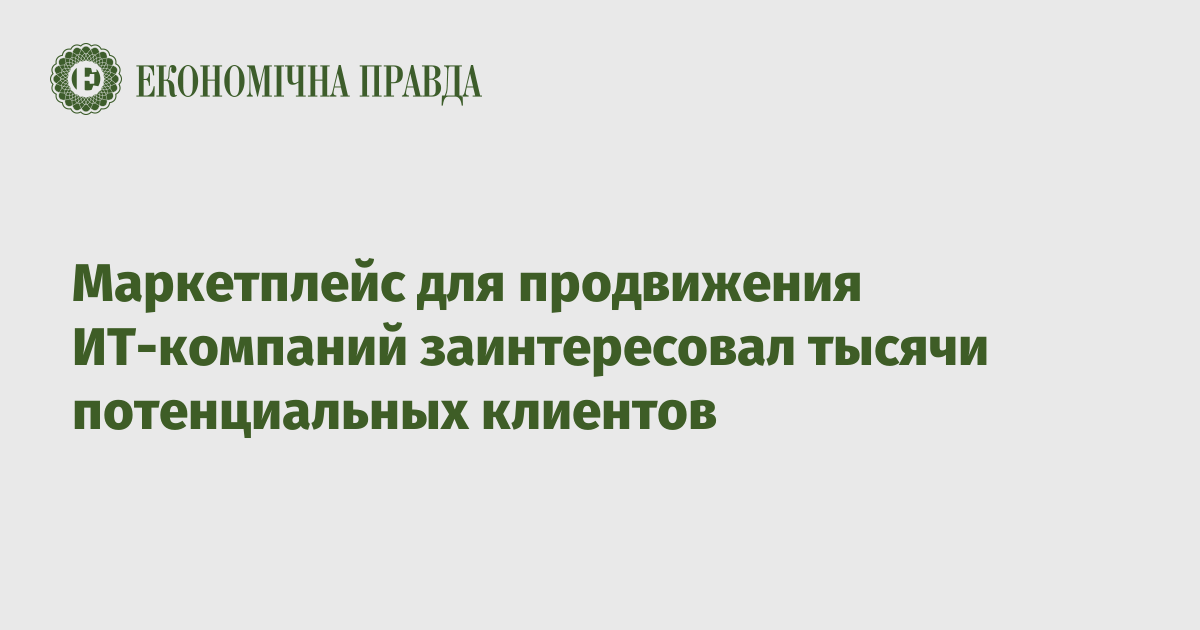 ЕКОНОМІЧНА ПРАВДА

Маркетплейс для продвижения ИТ-компаний заинтересовал тысячи потенциальных клиентов